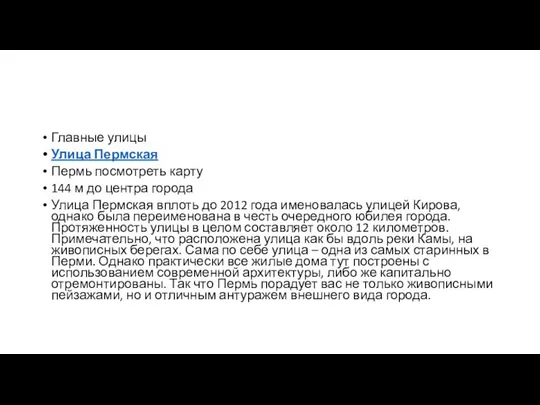 • Главные улицы
• Улица Пермская
• Пермь посмотреть карту
• 144 м до центра города
• Улица Пермская вплоть до 2012 года именовалась улицей Кирова, однако была переименована в честь очередного юбилея города. Протяженность улицы в целом составляет около 12 километров. Примечательно, что расположена улица как бы вдоль реки Камы, на живописных берегах. Сама по себе улица – одна из самых старинных в Перми. Однако практически все жилые дома тут построены с использованием современной архитектуры, либо же капитально отремонтированы. Так что Пермь порадует вас не только живописными пейзажами, но и отличным антуражем внешнего вида города.